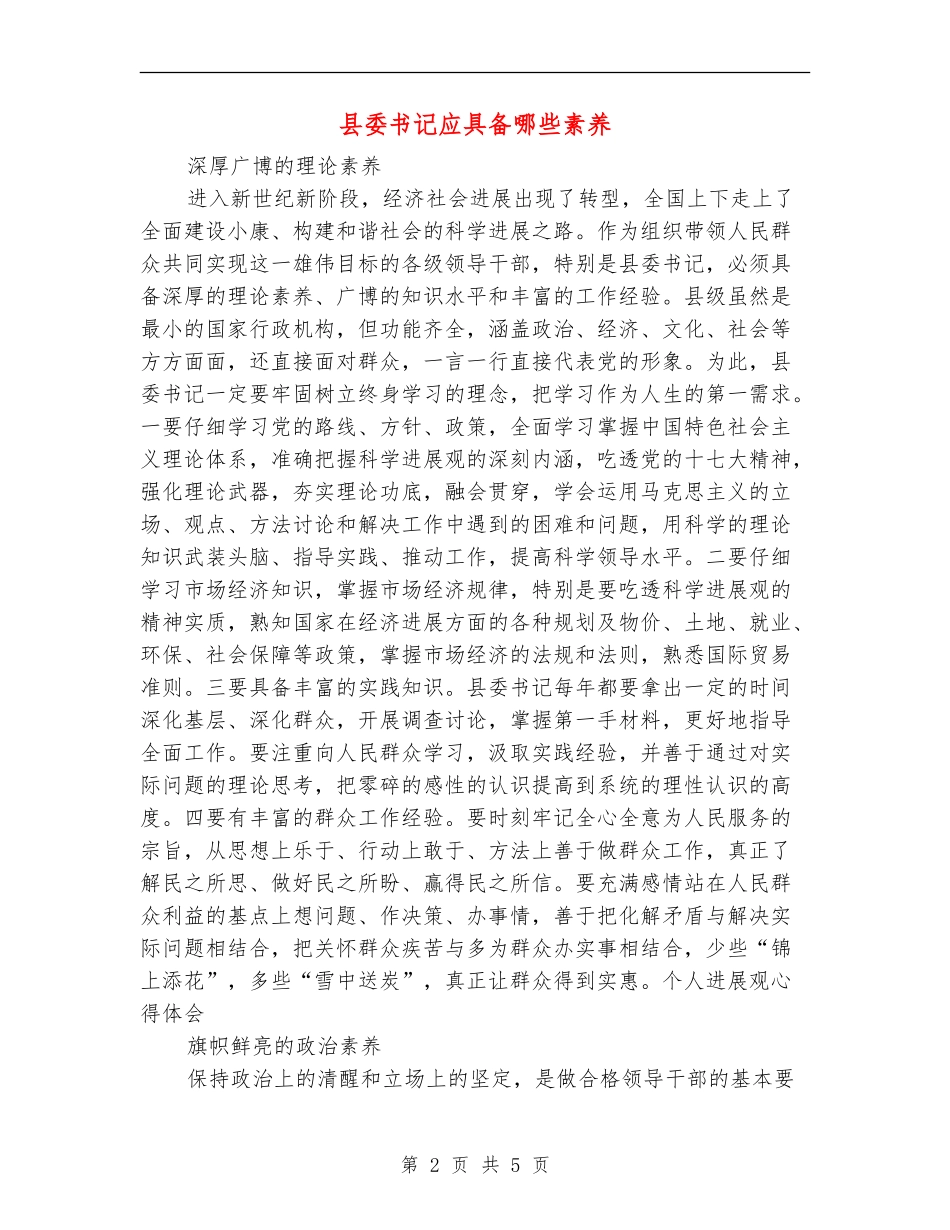 县委书记应具备哪些素养

深厚广博的理论素养

进入新世纪新阶段，经济社会进展出现了转型，全国上下走上了全面建设小康、构建和谐社会的科学进展之路。作为组织带领人民群众共同实现这一雄伟目标的各级领导干部，特别是县委书记，必须具备深厚的理论素养、广博的知识水平和丰富的工作经验。县级虽然是最小的国家行政机构，但功能齐全，涵盖政治、经济、文化、社会等方方面面，还直接面对群众，一言一行直接代表党的形象。为此，县委书记一定要牢固树立终身学习的理念，把学习作为人生的第一需求。一要仔细学习党的路线、方针、政策，全面学习掌握中国特色社会主义理论体系，准确把握科学进展观的深刻内涵，吃透党的十七大精神，强化理论武器，夯实理论功底，融会贯穿，学会运用马克思主义的立场、观点、方法讨论和解决工作中遇到的困难和问题，用科学的理论知识武装头脑、指导实践、推动工作，提高科学领导水平。二要仔细学习市场经济知识，掌握市场经济规律，特别是要吃透科学进展观的精神实质，熟知国家在经济进展方面的各种规划及物价、土地、就业、环保、社会保障等政策，掌握市场经济的法规和法则，熟悉国际贸易准则。三要具备丰富的实践知识。县委书记每年都要拿出一定的时间深化基层、深化群众，开展调查讨论，掌握第一手材料，更好地指导全面工作。要注重向人民群众学习，汲取实践经验，并善于通过对实际问题的理论思考，把零碎的感性的认识提高到系统的理性认识的高度。四要有丰富的群众工作经验。要时刻牢记全心全意为人民服务的宗旨，从思想上乐于、行动上敢于、方法上善于做群众工作，真正了解民之所思、做好民之所盼、赢得民之所信。要充满感情站在人民群众利益的基点上想问题、作决策、办事情，善于把化解矛盾与解决实际问题相结合，把关怀群众疾苦与多为群众办实事相结合，少些“锦上添花”，多些“雪中送炭”，真正让群众得到实惠。个人进展观心得体会

旗帜鲜亮的政治素养

保持政治上的清醒和立场上的坚定，是做合格领导干部的基本要

第 2 页 共 5 页